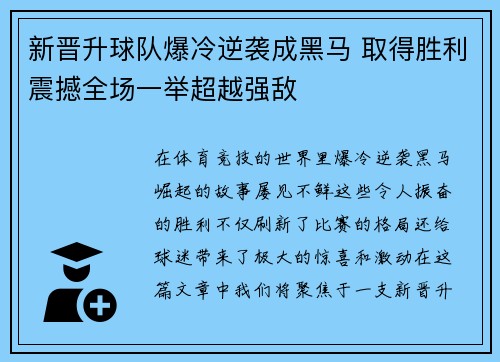 新晋升球队爆冷逆袭成黑马 取得胜利震撼全场一举超越强敌

在体育竞技的世界里爆冷逆袭黑马崛起的故事屡见不鲜这些令人振奋的胜利不仅刷新了比赛的格局还给球迷带来了极大的惊喜和激动在这篇文章中我们将聚焦于一支新晋升